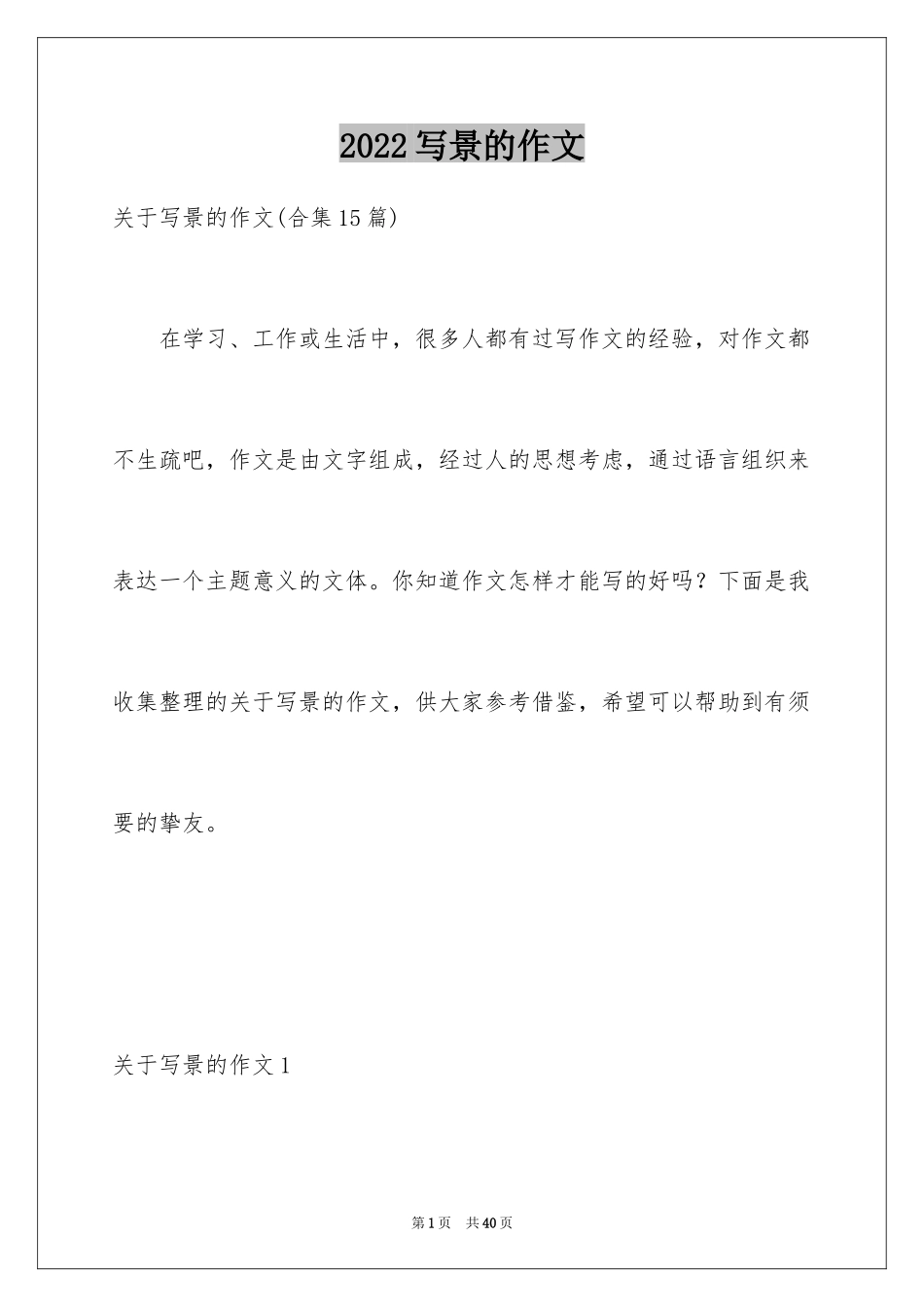 2022 写景的作文

关于写景的作文(合集 15 篇)

在学习、工作或生活中，很多人都有过写作文的经验，对作文都不生疏吧，作文是由文字组成，经过人的思想考虑，通过语言组织来表达一个主题意义的文体。你知道作文怎样才能写的好吗？下面是我收集整理的关于写景的作文，供大家参考借鉴，希望可以帮助到有须要的挚友。

关于写景的作文 1

第 1 页 共 40 页